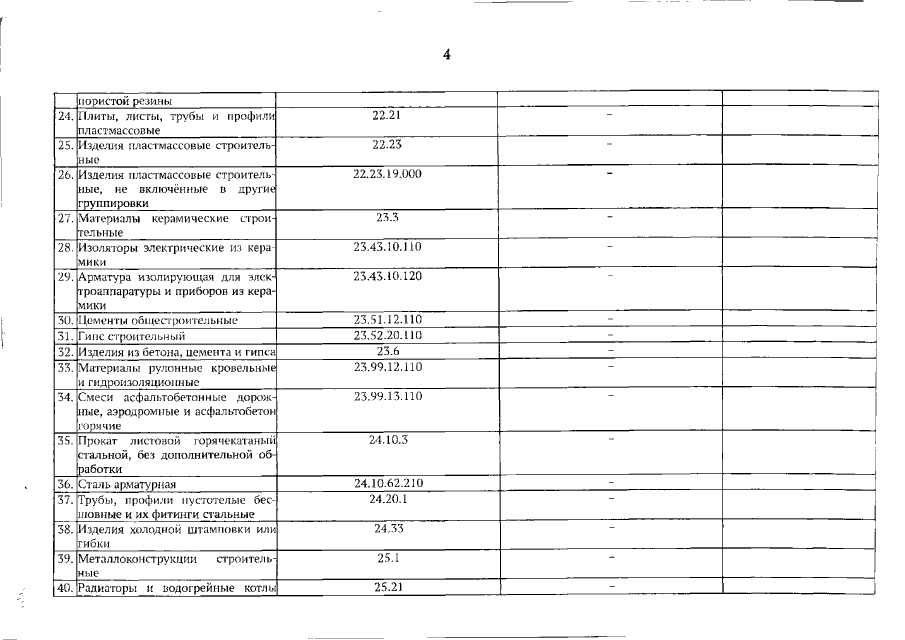 4

|  |  |  |  |  |
|---|---|---|---|---|
|  | пористой резины |  |  |  |
| 24. | Плиты, листы, трубы и профили пластмассовые | 22.21 | - |  |
| 25. | Изделия пластмассовые строительные | 22.23 | - |  |
| 26. | Изделия пластмассовые строительные, не включённые в другие группировки | 22.23.19.000 | - |  |
| 27. | Материалы керамические строительные | 23.3 | - |  |
| 28. | Изоляторы электрические из керамики | 23.43.10.110 | - |  |
| 29. | Арматура изолирующая для электроаппаратуры и приборов из керамики | 23.43.10.120 | - |  |
| 30. | Цементы общестроительные | 23.51.12.110 | - |  |
| 31. | Гипс строительный | 23.52.20.110 | - |  |
| 32. | Изделия из бетона, цемента и гипса | 23.6 | - |  |
| 33. | Материалы рулонные кровельные и гидроизоляционные | 23.99.12.110 | - |  |
| 34. | Смеси асфальтобетонные дорожные, аэродромные и асфальтобетон горячие | 23.99.13.110 | - |  |
| 35. | Прокат листовой горячекатаный стальной, без дополнительной обработки | 24.10.3 | - |  |
| 36. | Сталь арматурная | 24.10.62.210 | - |  |
| 37. | Трубы, профили пустотелые бесшовные и их фитинги стальные | 24.20.1 | - |  |
| 38. | Изделия холодной штамповки или гибки | 24.33 | - |  |
| 39. | Металлоконструкции строительные | 25.1 | - |  |
| 40. | Радиаторы и водогрейные котлы | 25.21 | - |  |